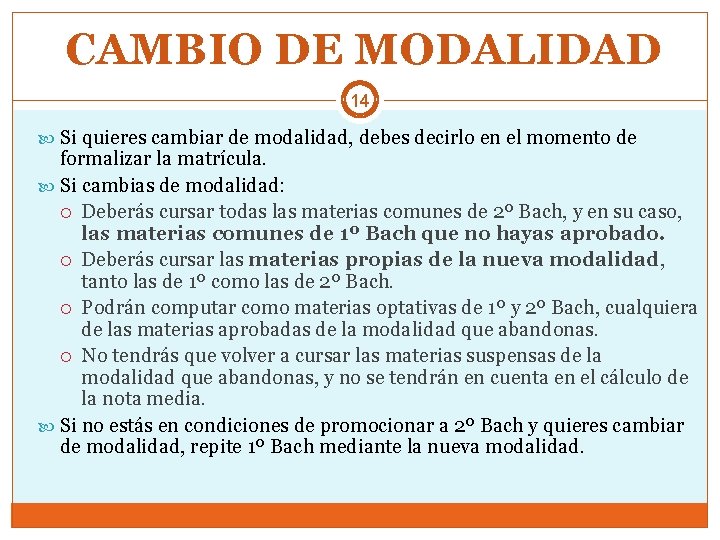 CAMBIO DE MODALIDAD

14

Si quieres cambiar de modalidad, debes decirlo en el momento de formalizar la matrícula.

Si cambias de modalidad:

Deberás cursar todas las materias comunes de 2º Bach, y en su caso, las materias comunes de 1º Bach que no hayas aprobado.

Deberás cursar las materias propias de la nueva modalidad, tanto las de 1º como las de 2º Bach.

Podrán computar como materias optativas de 1º y 2º Bach, cualquiera de las materias aprobadas de la modalidad que abandonas.

No tendrás que volver a cursar las materias suspensas de la modalidad que abandonas, y no se tendrán en cuenta en el cálculo de la nota media.

Si no estás en condiciones de promocionar a 2º Bach y quieres cambiar de modalidad, repite 1º Bach mediante la nueva modalidad.